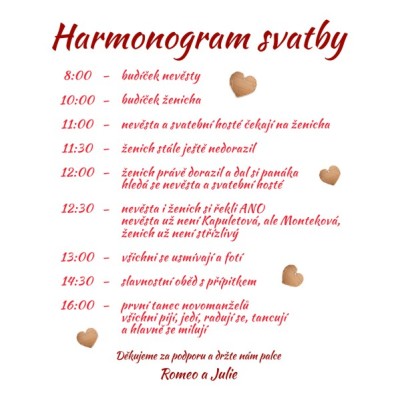 Harmonogram svatby

8:00 – budíček nevěsty

10:00 – budíček ženicha

11:00 – nevěsta a svatební hosté čekají na ženicha

11:30 – ženich stále ještě nedorazil

12:00 – ženich právě dorazil a dal si panáka
hledá se nevěsta a svatební hosté

12:30 – nevěsta i ženich si řekli ANO
nevěsta už není Kapuletová, ale Monteková,
ženich už není střízlivý

13:00 – všichni se usmívají a fotí

14:30 – slavnostní oběd s přípitkem

16:00 – první tanec novomanželů
všichni pijí, jedí, radují se, tancují
a hlavně se milují

Děkujeme za podporu a držte nám palce

Romeo a Julie